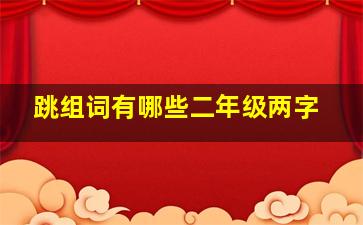 跳组词有哪些二年级两字